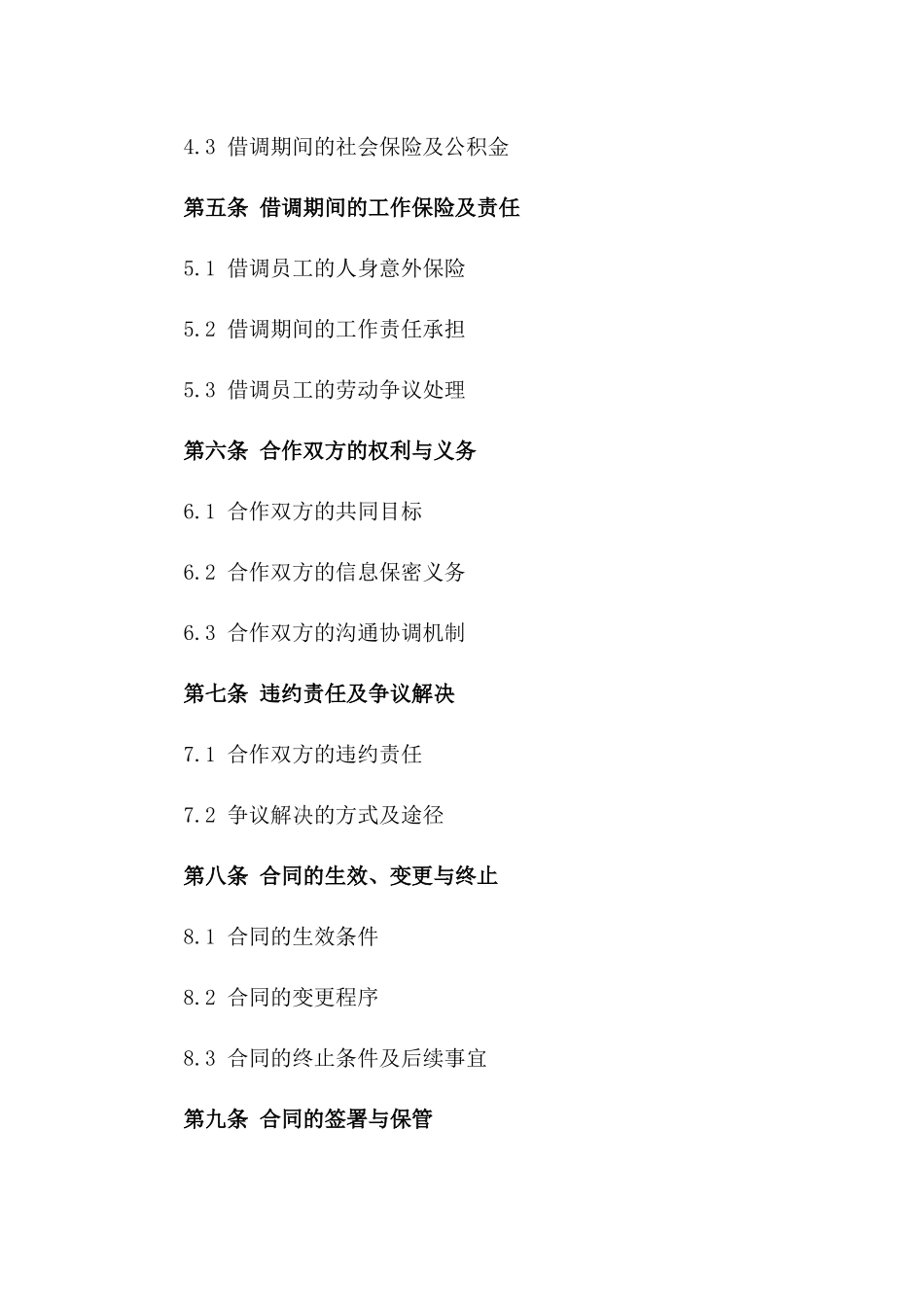 4.3 借调期间的社会保险及公积金

第五条 借调期间的工作保险及责任

5.1 借调员工的人身意外保险

5.2 借调期间的工作责任承担

5.3 借调员工的劳动争议处理

第六条 合作双方的权利与义务

6.1 合作双方的共同目标

6.2 合作双方的信息保密义务

6.3 合作双方的沟通协调机制

第七条 违约责任及争议解决

7.1 合作双方的违约责任

7.2 争议解决的方式及途径

第八条 合同的生效、变更与终止

8.1 合同的生效条件

8.2 合同的变更程序

8.3 合同的终止条件及后续事宜

第九条 合同的签署与保管